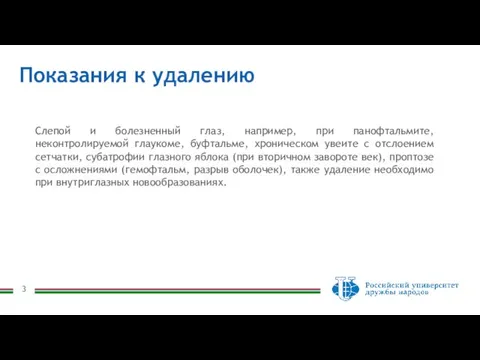 Показания к удалению

Слепой и болезненный глаз, например, при панофтальмите, неконтролируемой глаукоме, буфтальме, хроническом увеите с отслоением сетчатки, субатрофии глазного яблока (при вторичном завороте век), проптозе с осложнениями (гемофтальм, разрыв оболочек), также удаление необходимо при внутриглазных новообразованиях.

3

Российский университет дружбы народов